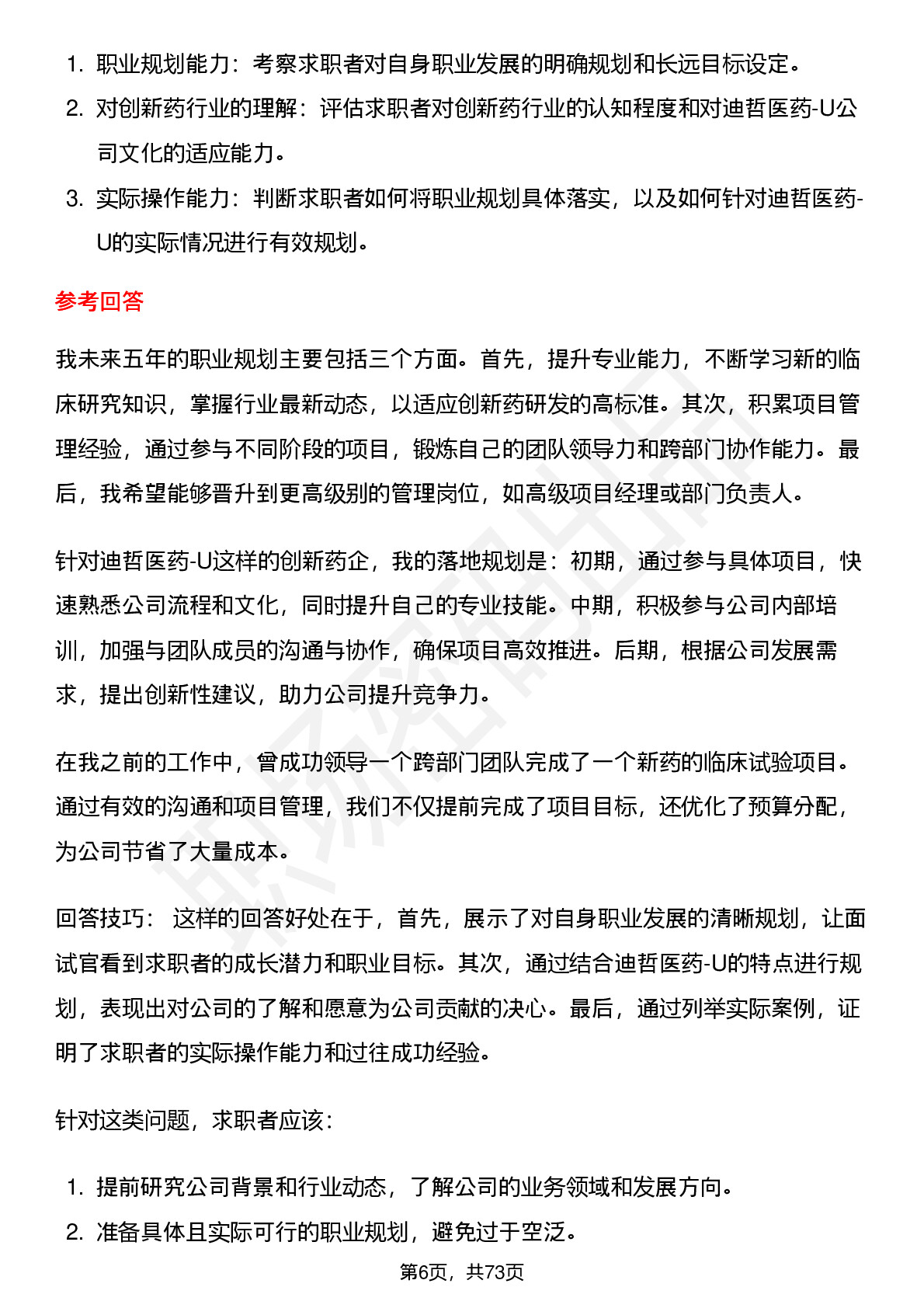 1. 职业规划能力：考察求职者对自身职业发展的明确规划和长远目标设定。
2. 对创新药行业的理解：评估求职者对创新药行业的认知程度和对迪哲医药-U公司文化的适应能力。
3. 实际操作能力：判断求职者如何将职业规划具体落实，以及如何针对迪哲医药-U的实际情况进行有效规划。

参考回答

我未来五年的职业规划主要包括三个方面。首先，提升专业能力，不断学习新的临床研究知识，掌握行业最新动态，以适应创新药研发的高标准。其次，积累项目管理经验，通过参与不同阶段的项目，锻炼自己的团队领导力和跨部门协作能力。最后，我希望能够晋升到更高级别的管理岗位，如高级项目经理或部门负责人。

针对迪哲医药-U这样的创新药企，我的落地规划是：初期，通过参与具体项目，快速熟悉公司流程和文化，同时提升自己的专业技能。中期，积极参与公司内部培训，加强与团队成员的沟通与协作，确保项目高效推进。后期，根据公司发展需求，提出创新性建议，助力公司提升竞争力。

在我之前的工作中，曾成功领导一个跨部门团队完成了一个新药的临床试验项目。通过有效的沟通和项目管理，我们不仅提前完成了项目目标，还优化了预算分配，为公司节省了大量成本。

回答技巧： 这样的回答好处在于，首先，展示了对自身职业发展的清晰规划，让面试官看到求职者的成长潜力和职业目标。其次，通过结合迪哲医药-U的特点进行规划，表现出对公司的了解和愿意为公司贡献的决心。最后，通过列举实际案例，证明了求职者的实际操作能力和过往成功经验。

针对这类问题，求职者应该：

1. 提前研究公司背景和行业动态，了解公司的业务领域和发展方向。
2. 准备具体且实际可行的职业规划，避免过于空泛。

第6页，共73页